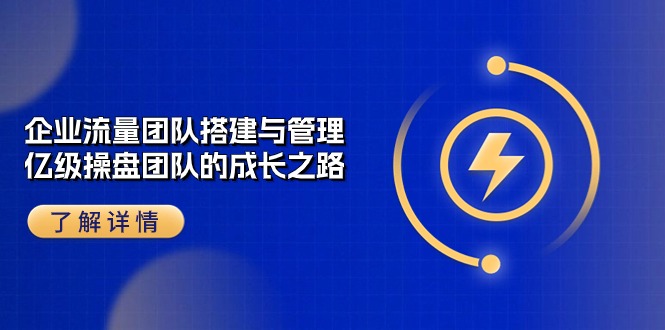 企业流量团队搭建与管理
亿级操盘团队的成长之路

了解详情